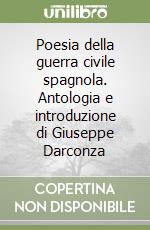 unilibro

Poesia della guerra civile spagnola. Antologia e introduzione di Giuseppe Darconza

COPERTINA NON DISPONIBILE